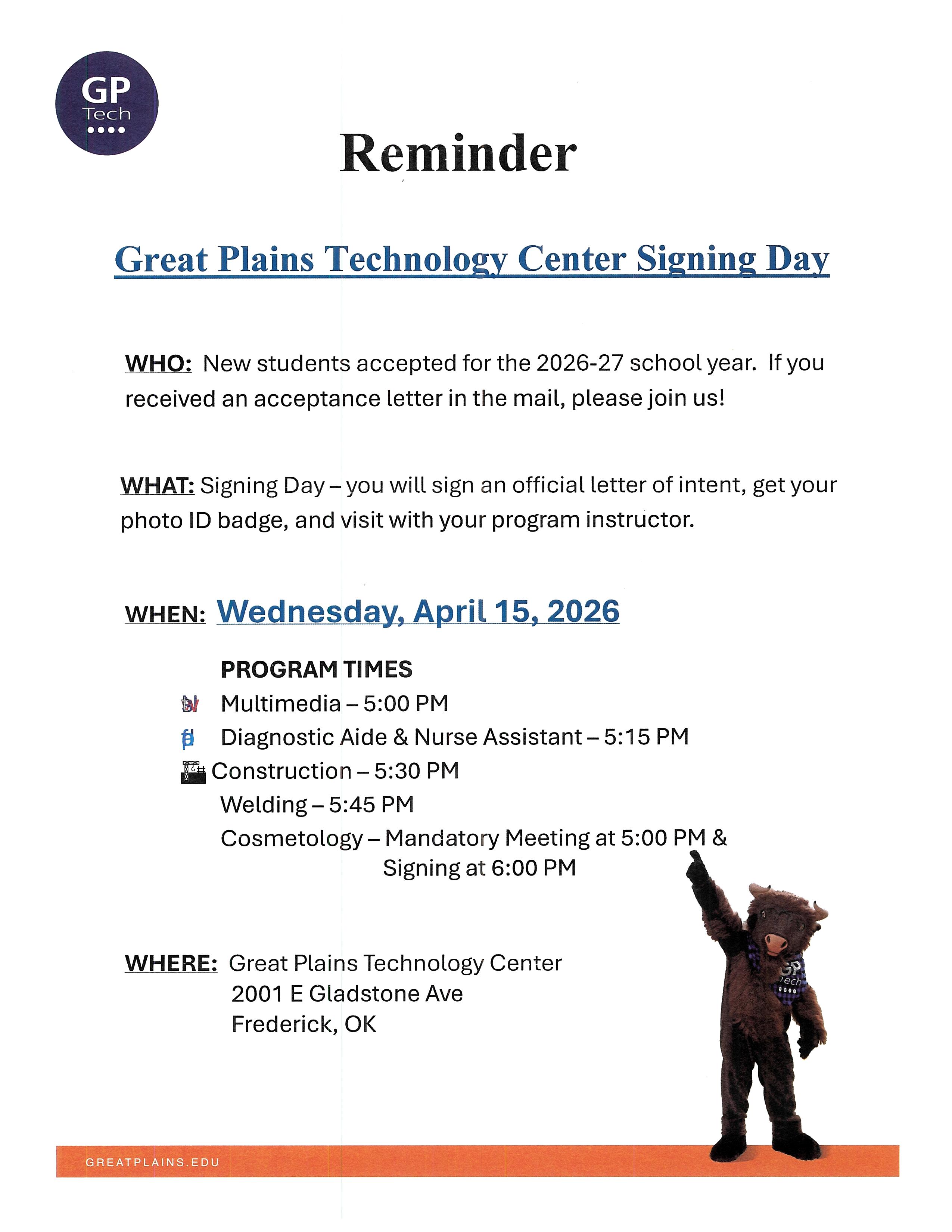 GP
Tech

Reminder

Great Plains Technology Center Signing Day

WHO: New students accepted for the 2026-27 school year. If you received an acceptance letter in the mail, please join us!

WHAT: Signing Day – you will sign an official letter of intent, get your photo ID badge, and visit with your program instructor.

WHEN: Wednesday, April 15, 2026

PROGRAM TIMES
Multimedia – 5:00 PM
Diagnostic Aide & Nurse Assistant – 5:15 PM
Construction – 5:30 PM
Welding – 5:45 PM
Cosmetology – Mandatory Meeting at 5:00 PM & Signing at 6:00 PM

WHERE: Great Plains Technology Center
2001 E Gladstone Ave
Frederick, OK

GP
Tech

GREATPLAINS.EDU